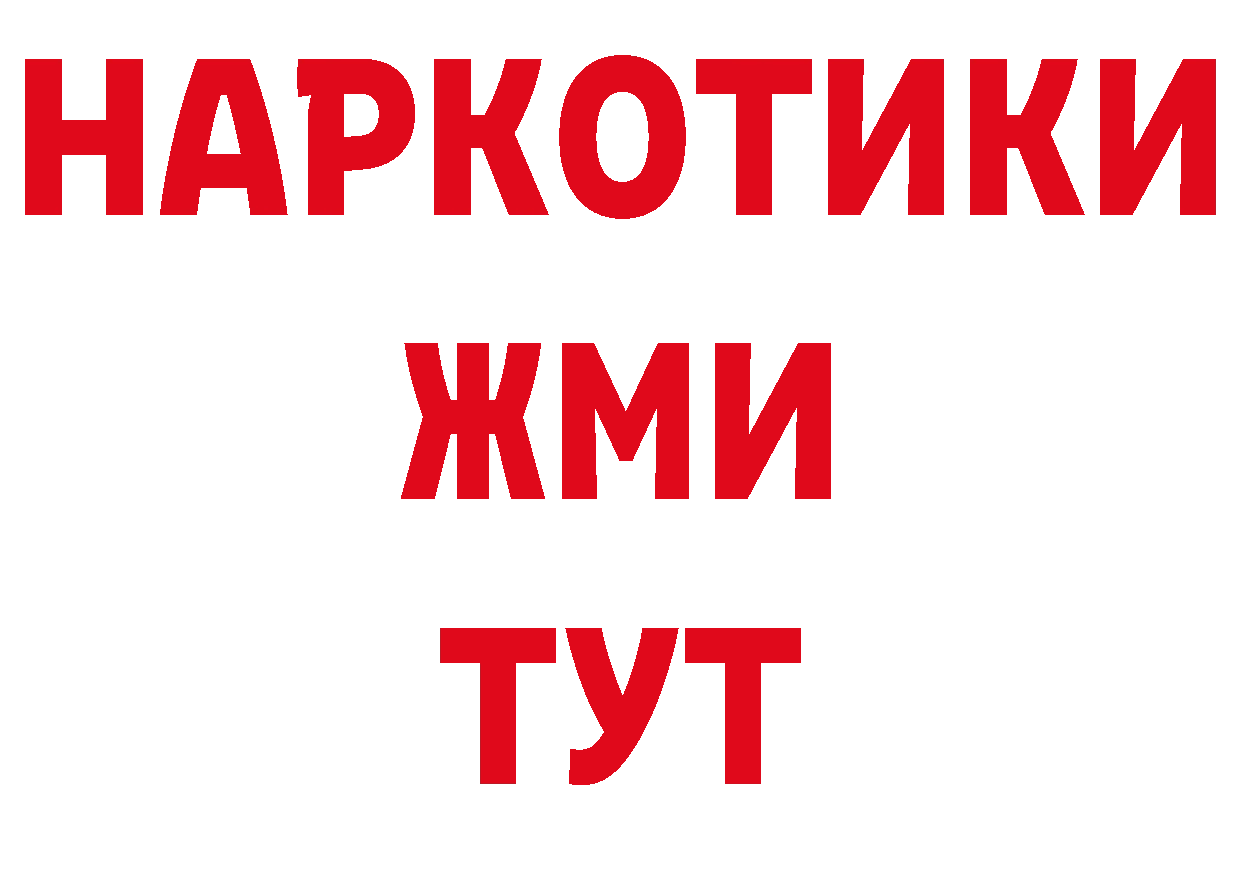 НАРКОТИКИ
ЖМИ
ТУТ